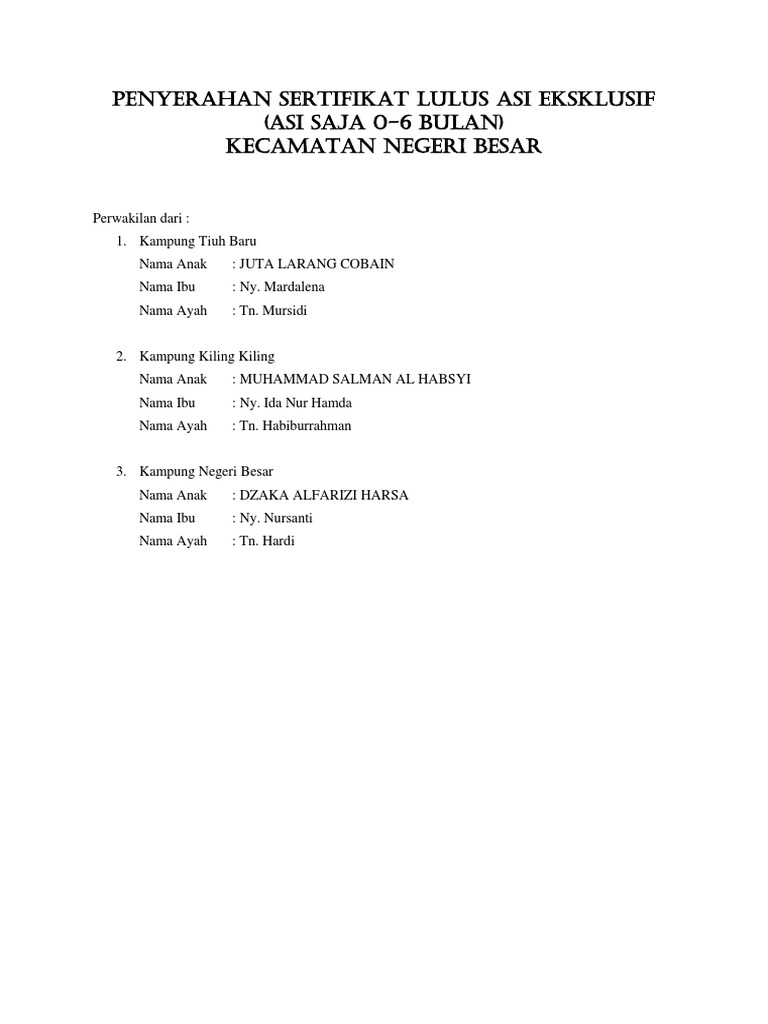 PENYERAHAN SERTIFIKAT LULUS ASI EKSKLUSIF
(ASI SAJA 0-6 BULAN)
KECAMATAN NEGERI BESAR

Perwakilan dari :

1. Kampung Tiuh Baru
Nama Anak : JUTA LARANG COBAIN
Nama Ibu : Ny. Mardalena
Nama Ayah : Tn. Mursidi

2. Kampung Kiling Kiling
Nama Anak : MUHAMMAD SALMAN AL HABSYI
Nama Ibu : Ny. Ida Nur Hamda
Nama Ayah : Tn. Habiburrahman

3. Kampung Negeri Besar
Nama Anak : DZAKA ALFARIZI HARSA
Nama Ibu : Ny. Nursanti
Nama Ayah : Tn. Hardi